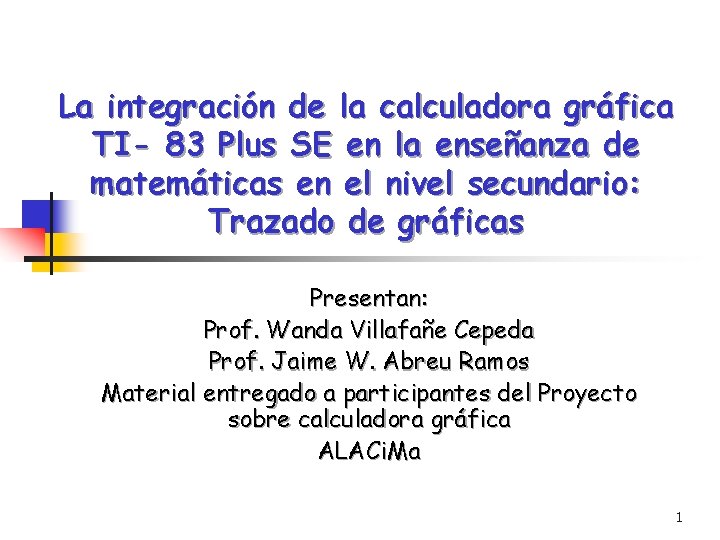 La integración de la calculadora gráfica TI- 83 Plus SE en la enseñanza de matemáticas en el nivel secundario: Trazado de gráficas

Presentan:
Prof. Wanda Villafañe Cepeda
Prof. Jaime W. Abreu Ramos
Material entregado a participantes del Proyecto sobre calculadora gráfica
ALACiMa

1